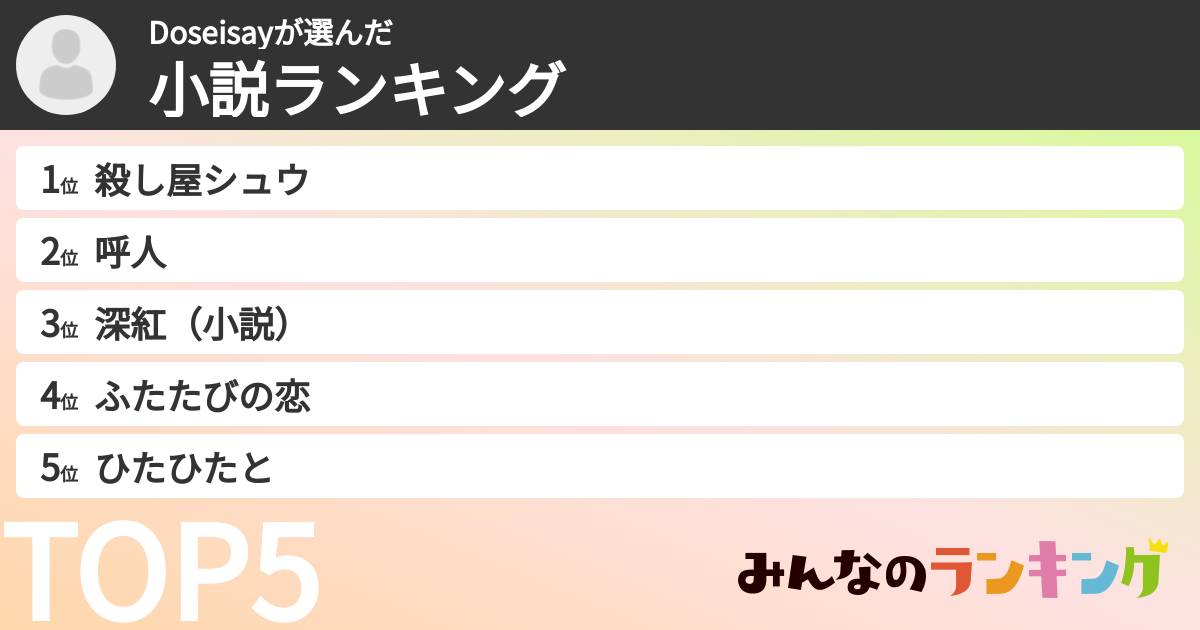 Doseisayが選んだ
小説ランキング

1位 殺し屋シュウ
2位 呼人
3位 深紅（小説）
4位 ふたたびの恋
5位 ひたひたと

TOP5

みんなのランキング